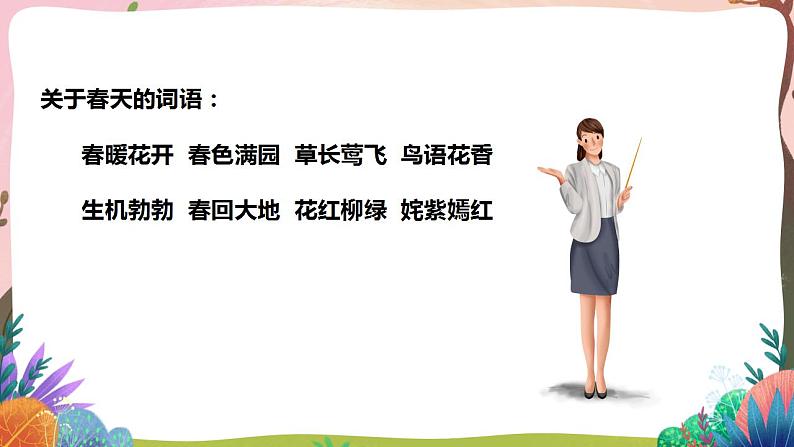 关于春天的词语：

春暖花开 春色满园 草长莺飞 鸟语花香

生机勃勃 春回大地 花红柳绿 姹紫嫣红